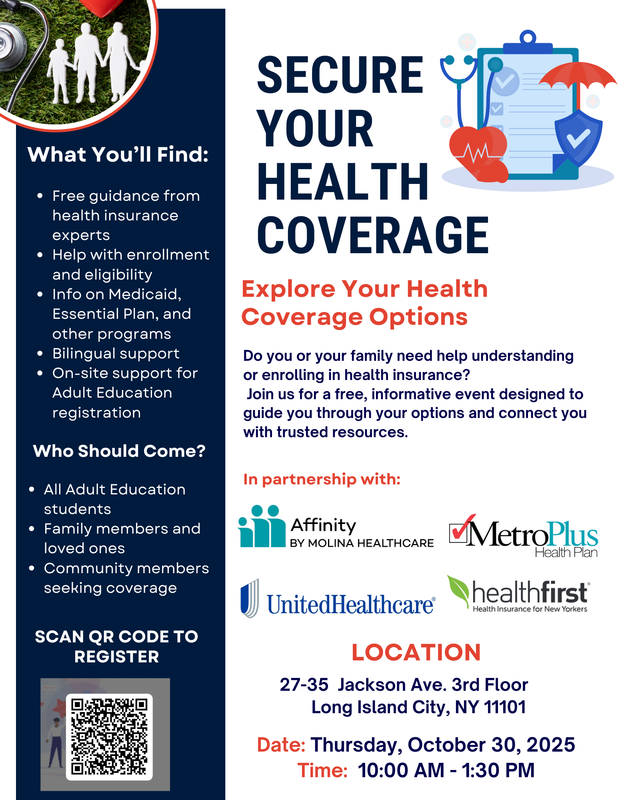 What You'll Find:

• Free guidance from health insurance experts
• Help with enrollment and eligibility
• Info on Medicaid, Essential Plan, and other programs
• Bilingual support
• On-site support for Adult Education registration

Who Should Come?

• All Adult Education students
• Family members and loved ones
• Community members seeking coverage

SCAN QR CODE TO REGISTER

SECURE YOUR HEALTH COVERAGE

Explore Your Health Coverage Options

Do you or your family need help understanding or enrolling in health insurance? Join us for a free, informative event designed to guide you through your options and connect you with trusted resources.

In partnership with:

Affinity BY MOLINA HEALTHCARE

MetroPlus Health Plan

UnitedHealthcare

healthfirst Health Insurance for New Yorkers

LOCATION

27-35 Jackson Ave. 3rd Floor
Long Island City, NY 11101

Date: Thursday, October 30, 2025
Time: 10:00 AM - 1:30 PM